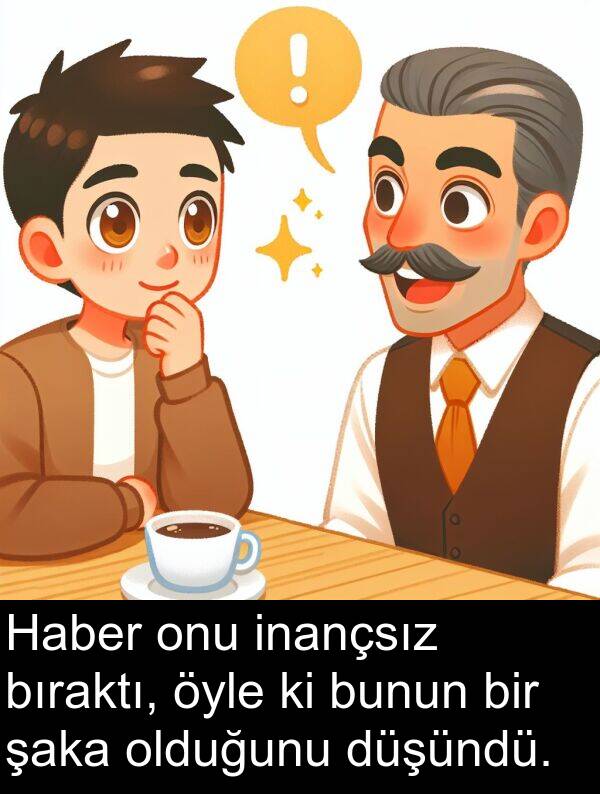 !

Haber onu inançsız bıraktı, öyle ki bunun bir şaka olduğunu düşündü.